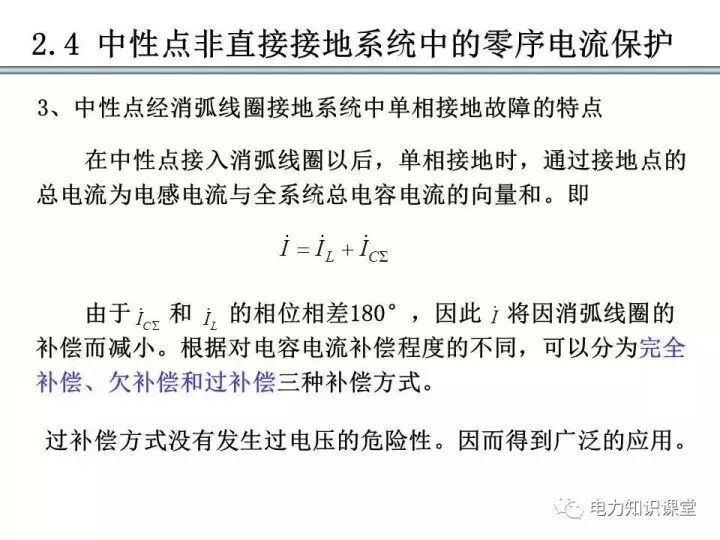 2.4 中性点非直接接地系统中的零序电流保护

3、中性点经消弧线圈接地系统中单相接地故障的特点

在中性点接入消弧线圈以后，单相接地时，通过接地点的总电流为电感电流与全系统总电容电流的向量和。即

$\dot{I} = \dot{I}_L + \dot{I}_{C\Sigma}$

由于$\dot{I}_{C\Sigma}$和$\dot{I}_L$的相位相差180°，因此$\dot{I}$将因消弧线圈的补偿而减小。根据对电容电流补偿程度的不同，可以分为完全补偿、欠补偿和过补偿三种补偿方式。

过补偿方式没有发生过电压的危险性。因而得到广泛的应用。

电力知识课堂